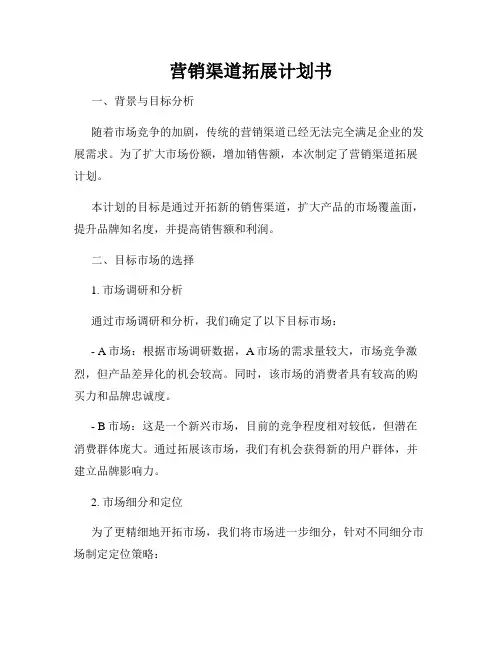 营销渠道拓展计划书

一、背景与目标分析

随着市场竞争的加剧，传统的营销渠道已经无法完全满足企业的发展需求。为了扩大市场份额，增加销售额，本次制定了营销渠道拓展计划。

本计划的目标是通过开拓新的销售渠道，扩大产品的市场覆盖面，提升品牌知名度，并提高销售额和利润。

二、目标市场的选择

1. 市场调研和分析

通过市场调研和分析，我们确定了以下目标市场：

- A 市场：根据市场调研数据，A 市场的需求量较大，市场竞争激烈，但产品差异化的机会较高。同时，该市场的消费者具有较高的购买力和品牌忠诚度。

- B 市场：这是一个新兴市场，目前的竞争程度相对较低，但潜在消费群体庞大。通过拓展该市场，我们有机会获得新的用户群体，并建立品牌影响力。

2. 市场细分和定位

为了更精细地开拓市场，我们将市场进一步细分，针对不同细分市场制定定位策略：